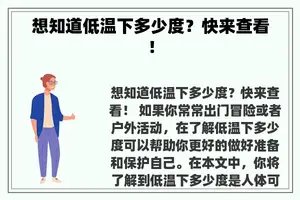 想知道低温下多少度？快来查看！

想知道低温下多少度？快来查看！ 如果你常常出门冒险或者户外活动，在了解低温下多少度可以帮助你更好的做好准备和保护自己。在本文中，你将了解到低温下多少度是人体可